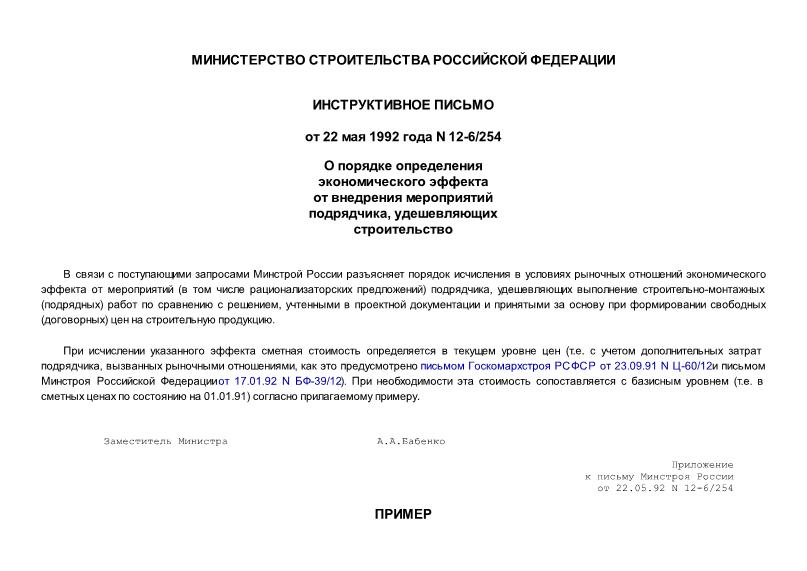 МИНИСТЕРСТВО СТРОИТЕЛЬСТВА РОССИЙСКОЙ ФЕДЕРАЦИИ

ИНСТРУКТИВНОЕ ПИСЬМО

от 22 мая 1992 года N 12-6/254

О порядке определения экономического эффекта от внедрения мероприятий подрядчика, удешевляющих строительство

В связи с поступающими запросами Минстрой России разъясняет порядок исчисления в условиях рыночных отношений экономического эффекта от мероприятий (в том числе рационализаторских предложений) подрядчика, удешевляющих выполнение строительно-монтажных (подрядных) работ по сравнению с решением, учтенными в проектной документации и принятыми за основу при формировании свободных (договорных) цен на строительную продукцию.

При исчислении указанного эффекта сметная стоимость определяется в текущем уровне цен (т.е. с учетом дополнительных затрат подрядчика, вызванных рыночными отношениями, как это предусмотрено письмом Госкомархстроя РСФСР от 23.09.91 N Ц-60/12и письмом Минстроя Российской Федерацииот 17.01.92 N БФ-39/12). При необходимости эта стоимость сопоставляется с базисным уровнем (т.е. в сметных ценах по состоянию на 01.01.91) согласно прилагаемому примеру.

Заместитель Министра А.А.Бабенко

Приложение
к письму Минстроя России
от 22.05.92 N 12-6/254

ПРИМЕР